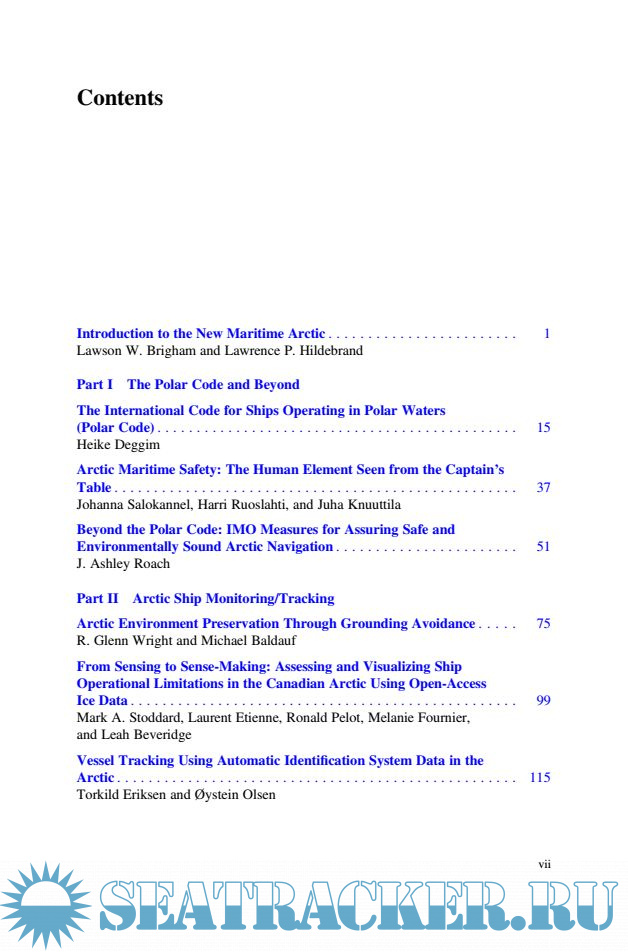 Contents

Introduction to the New Maritime Arctic . . . . . . . . . . . . . . . . . . . . . . . . 1
Lawson W. Brigham and Lawrence P. Hildebrand

Part I The Polar Code and Beyond

The International Code for Ships Operating in Polar Waters (Polar Code) . . . . . . . . . . . . . . . . . . . . . . . . . . . . . . . . . . . . . . . . . . . . . . 15
Heike Deggim

Arctic Maritime Safety: The Human Element Seen from the Captain's Table . . . . . . . . . . . . . . . . . . . . . . . . . . . . . . . . . . . . . . . . . . . . . . . . . . . 37
Johanna Salokannel, Harri Ruoslahti, and Juha Knuuttila

Beyond the Polar Code: IMO Measures for Assuring Safe and Environmentally Sound Arctic Navigation . . . . . . . . . . . . . . . . . . . . . . . 51
J. Ashley Roach

Part II Arctic Ship Monitoring/Tracking

Arctic Environment Preservation Through Grounding Avoidance . . . . . 75
R. Glenn Wright and Michael Baldauf

From Sensing to Sense-Making: Assessing and Visualizing Ship Operational Limitations in the Canadian Arctic Using Open-Access Ice Data . . . . . . . . . . . . . . . . . . . . . . . . . . . . . . . . . . . . . . . . . . . . . . . . . 99
Mark A. Stoddard, Laurent Etienne, Ronald Pelot, Melanie Fournier, and Leah Beveridge

Vessel Tracking Using Automatic Identification System Data in the Arctic . . . . . . . . . . . . . . . . . . . . . . . . . . . . . . . . . . . . . . . . . . . . . . . . . . . 115
Torkild Eriksen and Øystein Olsen

vii

SEATRACKER.RU